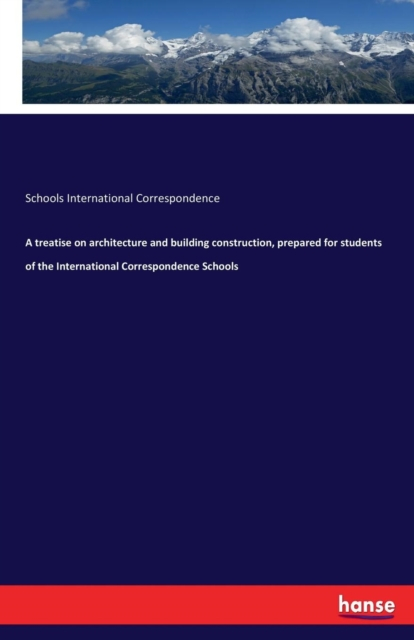 Schools International Correspondence

A treatise on architecture and building construction, prepared for students of the International Correspondence Schools

hanse